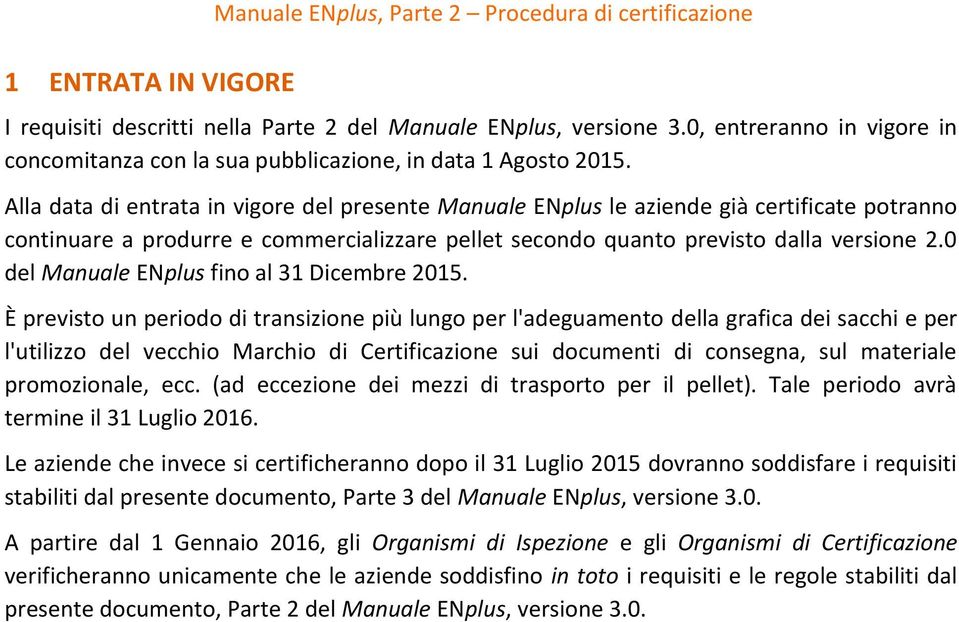 Manuale ENplus, Parte 2 – Procedura di certificazione

1 ENTRATA IN VIGORE

I requisiti descritti nella Parte 2 del Manuale ENplus, versione 3.0, entreranno in vigore in concomitanza con la sua pubblicazione, in data 1 Agosto 2015.

Alla data di entrata in vigore del presente Manuale ENplus le aziende già certificate potranno continuare a produrre e commercializzare pellet secondo quanto previsto dalla versione 2.0 del Manuale ENplus fino al 31 Dicembre 2015.

È previsto un periodo di transizione più lungo per l'adeguamento della grafica dei sacchi e per l'utilizzo del vecchio Marchio di Certificazione sui documenti di consegna, sul materiale promozionale, ecc. (ad eccezione dei mezzi di trasporto per il pellet). Tale periodo avrà termine il 31 Luglio 2016.

Le aziende che invece si certificheranno dopo il 31 Luglio 2015 dovranno soddisfare i requisiti stabiliti dal presente documento, Parte 3 del Manuale ENplus, versione 3.0.

A partire dal 1 Gennaio 2016, gli Organismi di Ispezione e gli Organismi di Certificazione verificheranno unicamente che le aziende soddisfino in toto i requisiti e le regole stabiliti dal presente documento, Parte 2 del Manuale ENplus, versione 3.0.